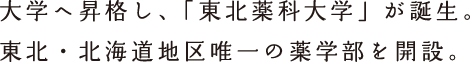 大学へ昇格し、「東北薬科大学」が誕生。
東北・北海道地区唯一の薬学部を開設。